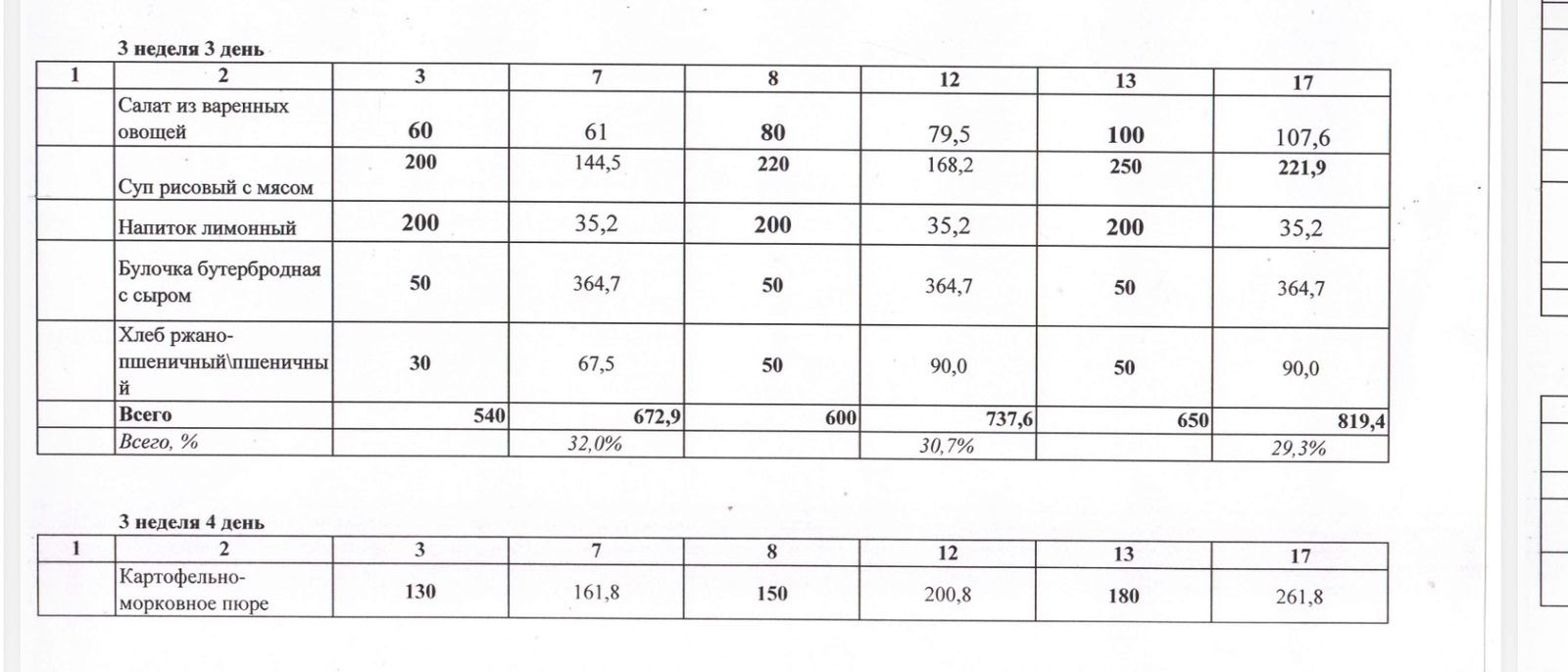 3 неделя 3 день

| 1 | 2 | 3 | 7 | 8 | 12 | 13 | 17 |
|---|---|---|---|---|---|---|---|
| | Салат из варенных овощей | 60 | 61 | 80 | 79,5 | 100 | 107,6 |
| | Суп рисовый с мясом | 200 | 144,5 | 220 | 168,2 | 250 | 221,9 |
| | Напиток лимонный | 200 | 35,2 | 200 | 35,2 | 200 | 35,2 |
| | Булочка бутербродная с сыром | 50 | 364,7 | 50 | 364,7 | 50 | 364,7 |
| | Хлеб ржано-пшеничный\пшеничный | 30 | 67,5 | 50 | 90,0 | 50 | 90,0 |
| | Всего | 540 | 672,9 | 600 | 737,6 | 650 | 819,4 |
| | Всего, % | | 32,0% | | 30,7% | | 29,3% |

3 неделя 4 день

| 1 | 2 | 3 | 7 | 8 | 12 | 13 | 17 |
|---|---|---|---|---|---|---|---|
| | Картофельно-морковное пюре | 130 | 161,8 | 150 | 200,8 | 180 | 261,8 |